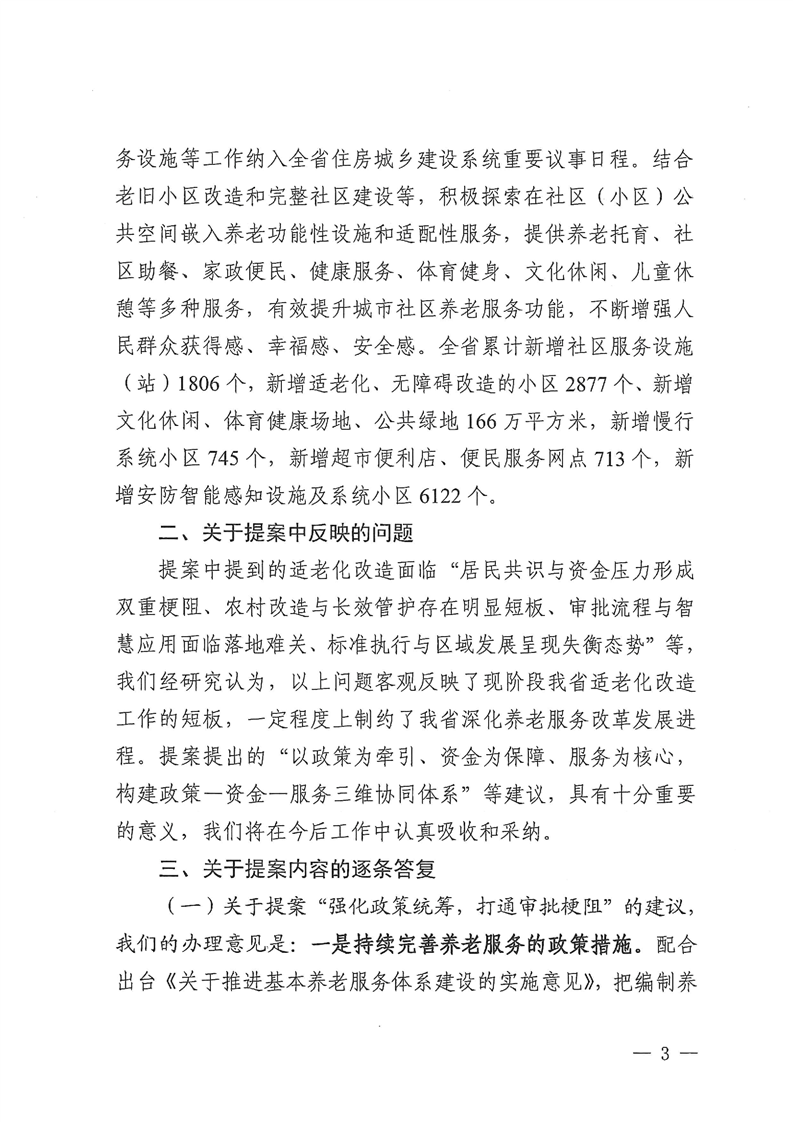 务设施等工作纳入全省住房城乡建设系统重要议事日程。结合老旧小区改造和完整社区建设等，积极探索在社区（小区）公共空间嵌入养老功能性设施和适配性服务，提供养老托育、社区助餐、家政便民、健康服务、体育健身、文化休闲、儿童休憩等多种服务，有效提升城市社区养老服务功能，不断增强人民群众获得感、幸福感、安全感。全省累计新增社区服务设施（站）1806个，新增适老化、无障碍改造的小区2877个、新增文化休闲、体育健康场地、公共绿地166万平方米，新增慢行系统小区745个，新增超市便利店、便民服务网点713个，新增安防智能感知设施及系统小区6122个。

二、关于提案中反映的问题

提案中提到的适老化改造面临“居民共识与资金压力形成双重梗阻、农村改造与长效管护存在明显短板、审批流程与智慧应用面临落地难关、标准执行与区域发展呈现失衡态势”等，我们经研究认为，以上问题客观反映了现阶段我省适老化改造工作的短板，一定程度上制约了我省深化养老服务改革发展进程。提案提出的“以政策为牵引、资金为保障、服务为核心，构建政策—资金—服务三维协同体系”等建议，具有十分重要的意义，我们将在今后工作中认真吸收和采纳。

三、关于提案内容的逐条答复

（一）关于提案“强化政策统筹，打通审批梗阻”的建议，我们的办理意见是：一是持续完善养老服务的政策措施。配合出台《关于推进基本养老服务体系建设的实施意见》，把编制养

— 3 —